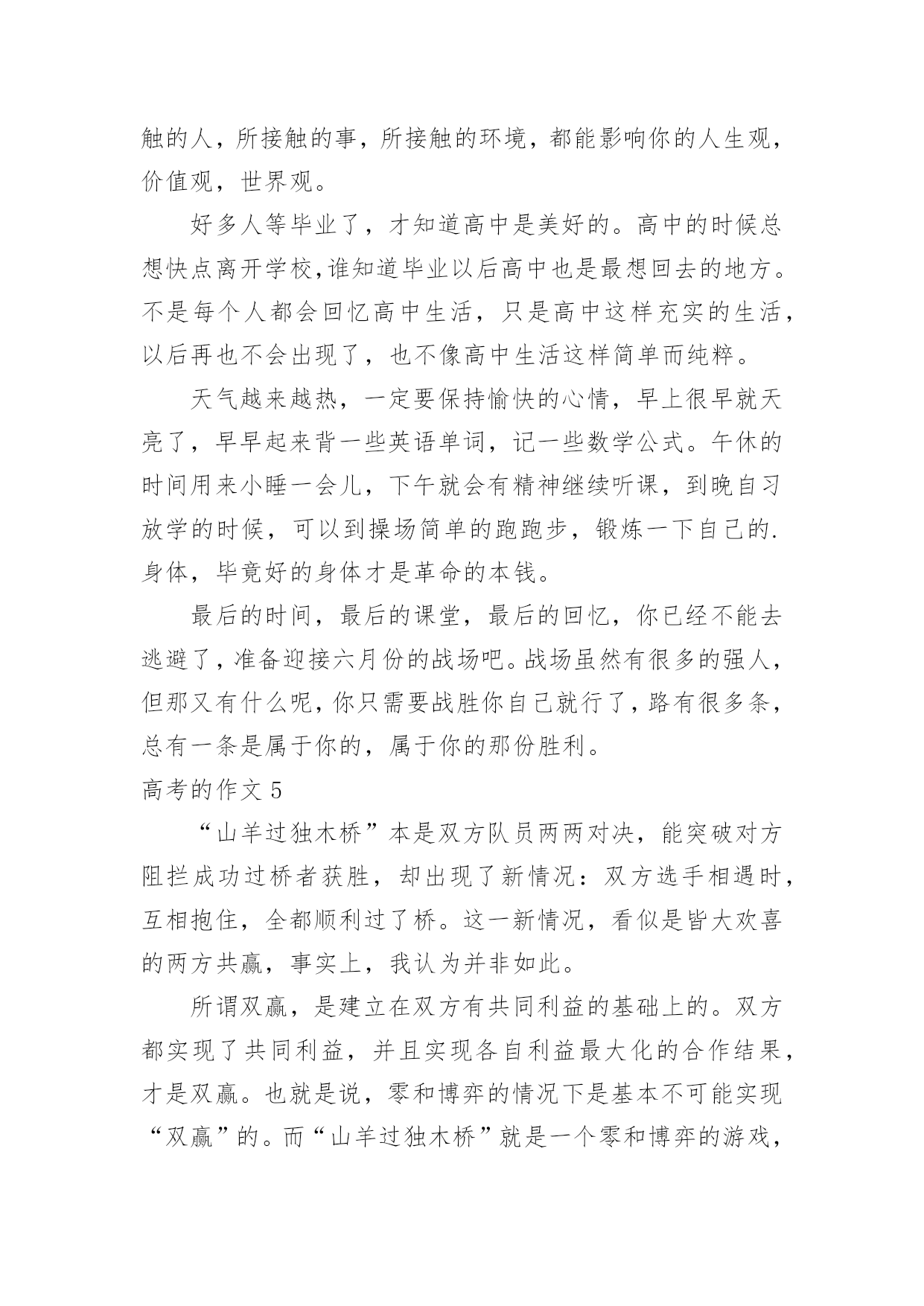 触的人，所接触的事，所接触的环境，都能影响你的人生观，价值观，世界观。

好多人等毕业了，才知道高中是美好的。高中的时候总想快点离开学校,谁知道毕业以后高中也是最想回去的地方。不是每个人都会回忆高中生活，只是高中这样充实的生活，以后再也不会出现了，也不像高中生活这样简单而纯粹。

天气越来越热，一定要保持愉快的心情，早上很早就天亮了，早早起来背一些英语单词，记一些数学公式。午休的时间用来小睡一会儿，下午就会有精神继续听课，到晚自习放学的时候，可以到操场简单的跑跑步，锻炼一下自己的.身体，毕竟好的身体才是革命的本钱。

最后的时间，最后的课堂，最后的回忆，你已经不能去逃避了，准备迎接六月份的战场吧。战场虽然有很多的强人，但那又有什么呢，你只需要战胜你自己就行了，路有很多条，总有一条是属于你的，属于你的那份胜利。

高考的作文 5

“山羊过独木桥”本是双方队员两两对决，能突破对方阻拦成功过桥者获胜，却出现了新情况：双方选手相遇时，互相抱住，全都顺利过了桥。这一新情况，看似是皆大欢喜的两方共赢，事实上，我认为并非如此。

所谓双赢，是建立在双方有共同利益的基础上的。双方都实现了共同利益，并且实现各自利益最大化的合作结果，才是双赢。也就是说，零和博弈的情况下是基本不可能实现“双赢”的。而“山羊过独木桥”就是一个零和博弈的游戏，